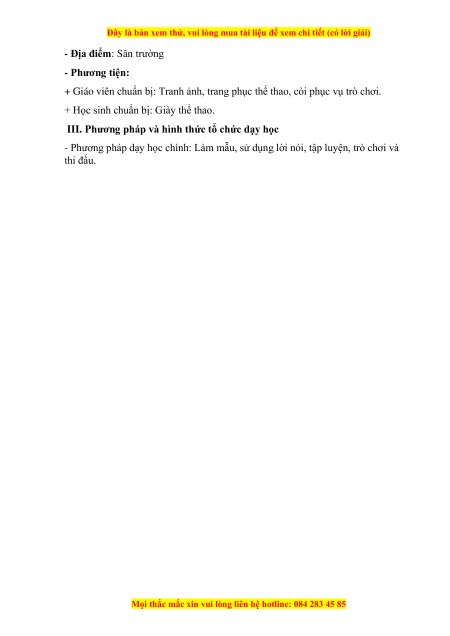 Đây là bản xem thử, vui lòng mua tài liệu để xem chi tiết (có lời giải)

- Địa điểm: Sân trường

- Phương tiện:

+ Giáo viên chuẩn bị: Tranh ảnh, trang phục thể thao, còi phục vụ trò chơi.

+ Học sinh chuẩn bị: Giày thể thao.

III. Phương pháp và hình thức tổ chức dạy học

- Phương pháp dạy học chính: Làm mẫu, sử dụng lời nói, tập luyện, trò chơi và thi đấu.

Mọi thắc mắc xin vui lòng liên hệ hotline: 084 283 45 85